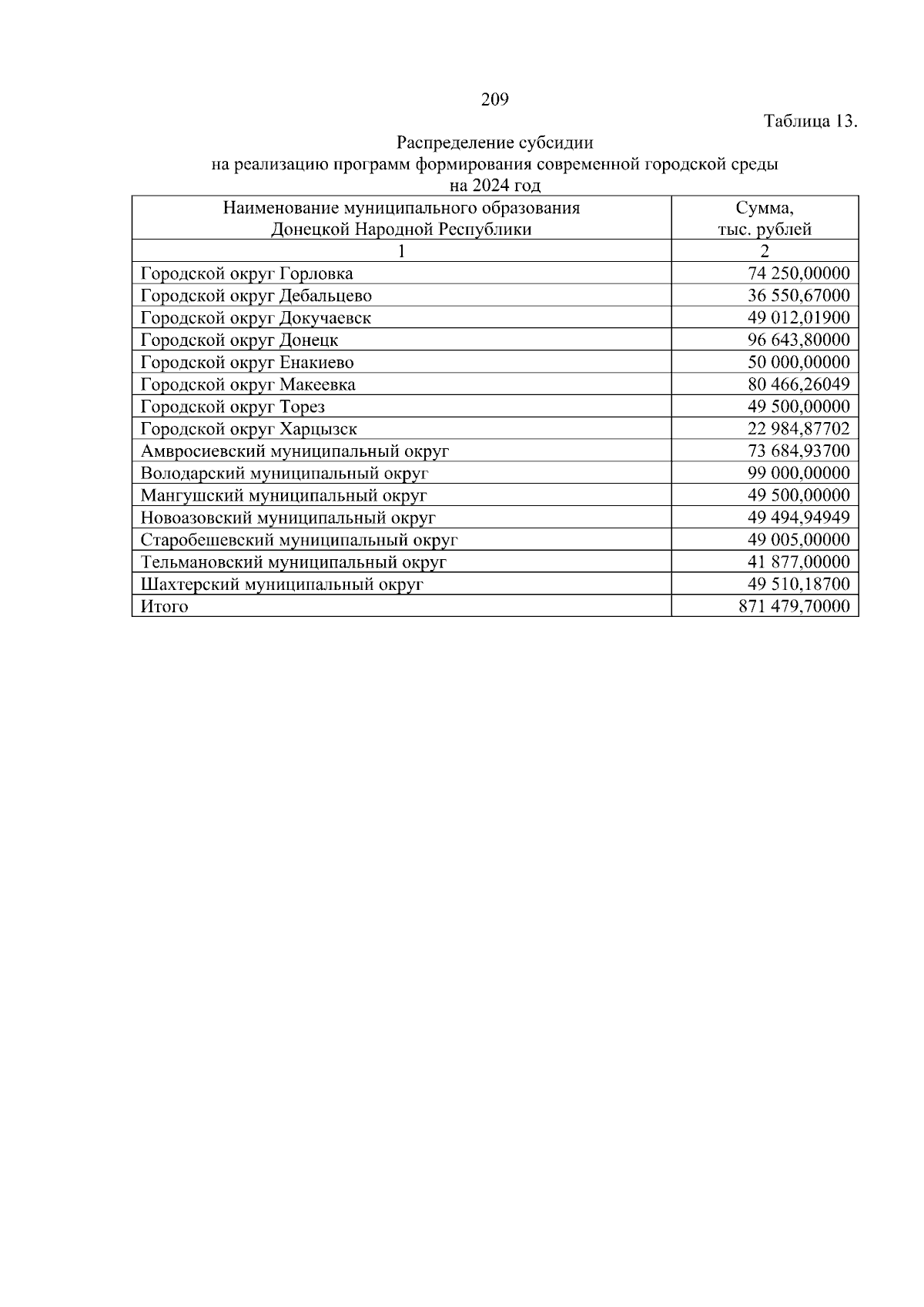 209

Таблица 13.

Распределение субсидии
на реализацию программ формирования современной городской среды
на 2024 год

| Наименование муниципального образования Донецкой Народной Республики | Сумма, тыс. рублей |
|---|---|
| 1 | 2 |
| Городской округ Горловка | 74 250,00000 |
| Городской округ Дебальцево | 36 550,67000 |
| Городской округ Докучаевск | 49 012,01900 |
| Городской округ Донецк | 96 643,80000 |
| Городской округ Енакиево | 50 000,00000 |
| Городской округ Макеевка | 80 466,26049 |
| Городской округ Торез | 49 500,00000 |
| Городской округ Харцызск | 22 984,87702 |
| Амвросиевский муниципальный округ | 73 684,93700 |
| Володарский муниципальный округ | 99 000,00000 |
| Мангушский муниципальный округ | 49 500,00000 |
| Новоазовский муниципальный округ | 49 494,94949 |
| Старобешевский муниципальный округ | 49 005,00000 |
| Тельмановский муниципальный округ | 41 877,00000 |
| Шахтерский муниципальный округ | 49 510,18700 |
| Итого | 871 479,70000 |